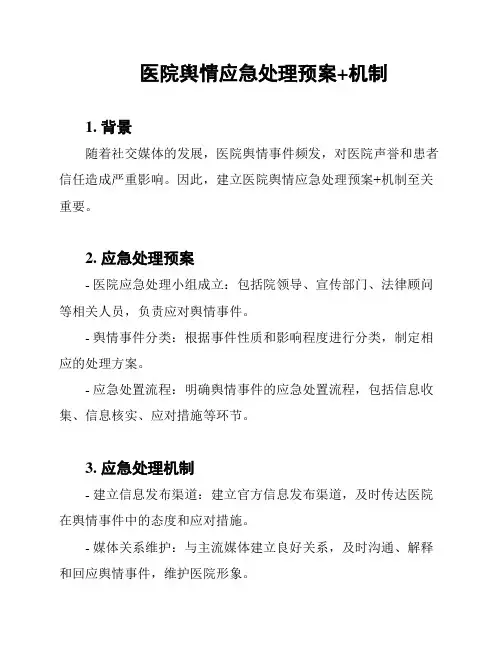 医院舆情应急处理预案+机制

1. 背景

随着社交媒体的发展，医院舆情事件频发，对医院声誉和患者信任造成严重影响。因此，建立医院舆情应急处理预案+机制至关重要。

2. 应急处理预案

- 医院应急处理小组成立：包括院领导、宣传部门、法律顾问等相关人员，负责应对舆情事件。

- 舆情事件分类：根据事件性质和影响程度进行分类，制定相应的处理方案。

- 应急处置流程：明确舆情事件的应急处置流程，包括信息收集、信息核实、应对措施等环节。

3. 应急处理机制

- 建立信息发布渠道：建立官方信息发布渠道，及时传达医院在舆情事件中的态度和应对措施。

- 媒体关系维护：与主流媒体建立良好关系，及时沟通、解释和回应舆情事件，维护医院形象。